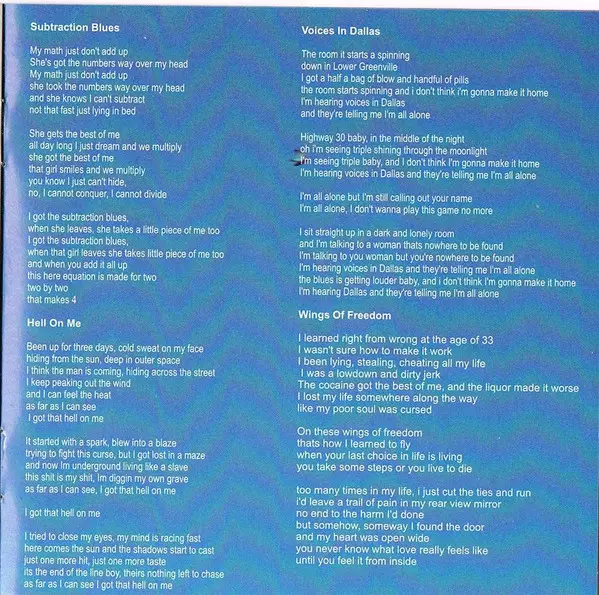 Subtraction Blues

My math just don't add up
She's got the numbers way over my head
My math just don't add up
she took the numbers way over my head
and she knows I can't subtract
not that fast just lying in bed

She gets the best of me
all day long I just dream and we multiply
she got the best of me
that girl smiles and we multiply
you know I just can't hide,
no, I cannot conquer, I cannot divide

I got the subtraction blues,
when she leaves, she takes a little piece of me too
I got the subtraction blues,
when that girl leaves she takes little piece of me too
and when you add it all up
this here equation is made for two
two by two
that makes 4

Hell On Me

Been up for three days, cold sweat on my face
hiding from the sun, deep in outer space
I think the man is coming, hiding across the street
I keep peaking out the wind
and I can feel the heat
as far as I can see
I got that hell on me

It started with a spark, blew into a blaze
trying to fight this curse, but I got lost in a maze
and now Im underground living like a slave
this shit is my shit, Im diggin my own grave
as far as I can see, I got that hell on me

I got that hell on me

I tried to close my eyes, my mind is racing fast
here comes the sun and the shadows start to cast
just one more hit, just one more taste
its the end of the line boy, theirs nothing left to chase
as far as I can see I got that hell on me

Voices In Dallas

The room it starts a spinning
down in Lower Greenville
I got a half a bag of blow and handful of pills
the room starts spinning and i don't think i'm gonna make it home
I'm hearing voices in Dallas
and they're telling me I'm all alone

Highway 30 baby, in the middle of the night
oh i'm seeing triple shining through the moonlight
I'm seeing triple baby, and I don't think I'm gonna make it home
I'm hearing voices in Dallas and they're telling me I'm all alone

I'm all alone but I'm still calling out your name
I'm all alone, I don't wanna play this game no more

I sit straight up in a dark and lonely room
and I'm talking to a woman thats nowhere to be found
I'm talking to you woman but you're nowhere to be found
I'm hearing voices in Dallas and they're telling me I'm all alone
the blues is getting louder baby, and i don't think I'm gonna make it home
I'm hearing Dallas and they're telling me I'm all alone

Wings Of Freedom

I learned right from wrong at the age of 33
I wasn't sure how to make it work
I been lying, stealing, cheating all my life
I was a lowdown and dirty jerk
The cocaine got the best of me, and the liquor made it worse
I lost my life somewhere along the way
like my poor soul was cursed

On these wings of freedom
thats how I learned to fly
when your last choice in life is living
you take some steps or you live to die

too many times in my life, i just cut the ties and run
i'd leave a trail of pain in my rear view mirror
no end to the harm I'd done
but somehow, someway I found the door
and my heart was open wide
you never know what love really feels like
until you feel it from inside